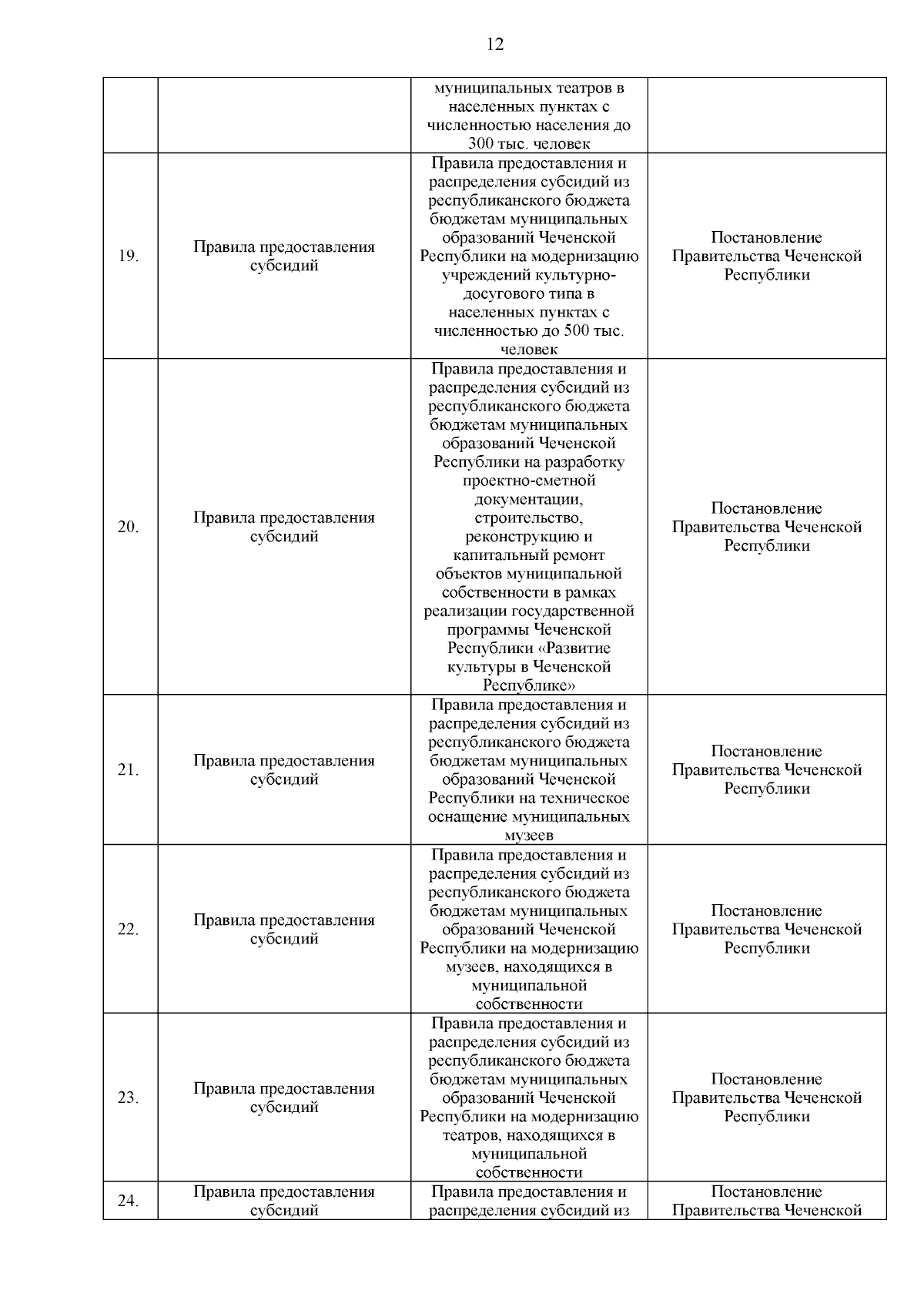 12

| | | | |
|---|---|---|---|
| | | муниципальных театров в населенных пунктах с численностью населения до 300 тыс. человек | |
| 19. | Правила предоставления субсидий | Правила предоставления и распределения субсидий из республиканского бюджета бюджетам муниципальных образований Чеченской Республики на модернизацию учреждений культурно-досугового типа в населенных пунктах с численностью до 500 тыс. человек | Постановление Правительства Чеченской Республики |
| 20. | Правила предоставления субсидий | Правила предоставления и распределения субсидий из республиканского бюджета бюджетам муниципальных образований Чеченской Республики на разработку проектно-сметной документации, строительство, реконструкцию и капитальный ремонт объектов муниципальной собственности в рамках реализации государственной программы Чеченской Республики «Развитие культуры в Чеченской Республике» | Постановление Правительства Чеченской Республики |
| 21. | Правила предоставления субсидий | Правила предоставления и распределения субсидий из республиканского бюджета бюджетам муниципальных образований Чеченской Республики на техническое оснащение муниципальных музеев | Постановление Правительства Чеченской Республики |
| 22. | Правила предоставления субсидий | Правила предоставления и распределения субсидий из республиканского бюджета бюджетам муниципальных образований Чеченской Республики на модернизацию музеев, находящихся в муниципальной собственности | Постановление Правительства Чеченской Республики |
| 23. | Правила предоставления субсидий | Правила предоставления и распределения субсидий из республиканского бюджета бюджетам муниципальных образований Чеченской Республики на модернизацию театров, находящихся в муниципальной собственности | Постановление Правительства Чеченской Республики |
| 24. | Правила предоставления субсидий | Правила предоставления и распределения субсидий из | Постановление Правительства Чеченской |